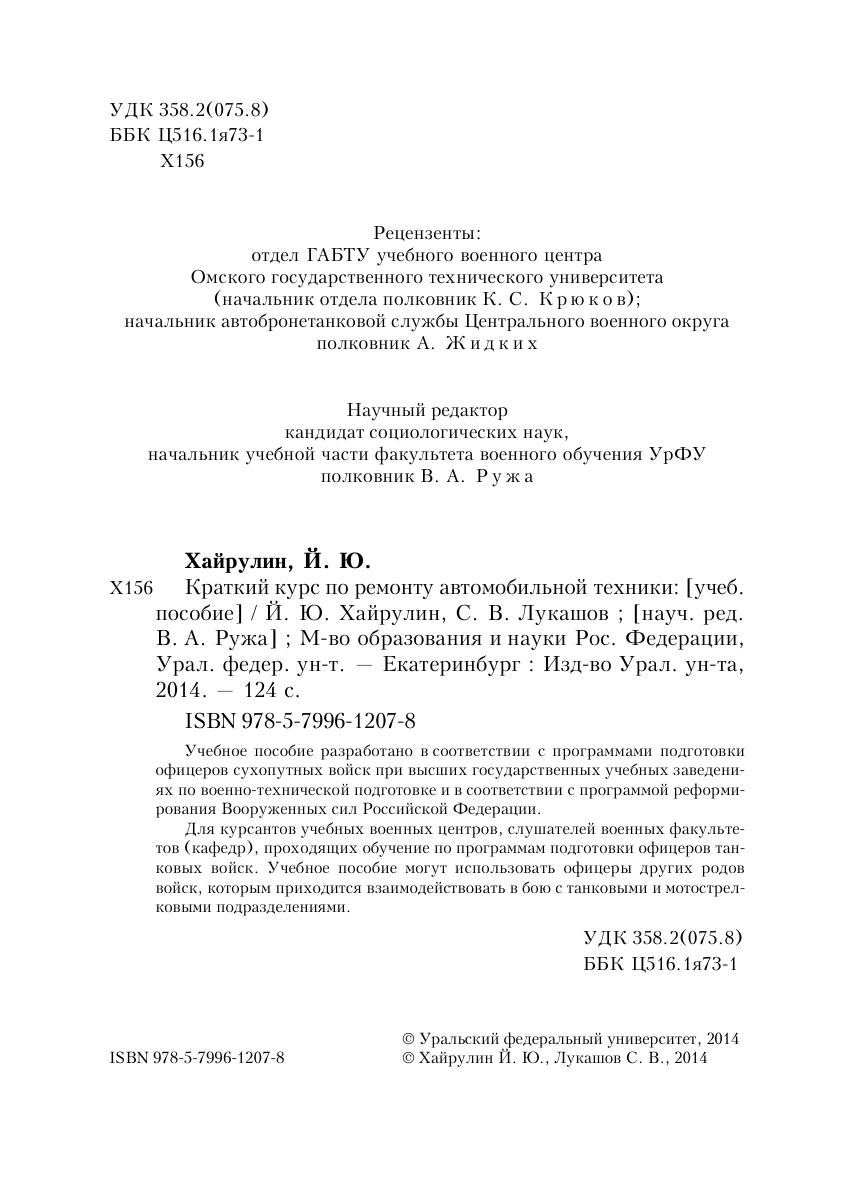 УДК 358.2(075.8)
ББК Ц516.1я73-1
Х156

Рецензенты:
отдел ГАБТУ учебного военного центра
Омского государственного технического университета
(начальник отдела полковник К. С. Крюков);
начальник автобронетанковой службы Центрального военного округа
полковник А. Жидких

Научный редактор
кандидат социологических наук,
начальник учебной части факультета военного обучения УрФУ
полковник В. А. Ружа

Хайрулин, Й. Ю.
Х156 Краткий курс по ремонту автомобильной техники: [учеб. пособие] / Й. Ю. Хайрулин, С. В. Лукашов ; [науч. ред. В. А. Ружа] ; М-во образования и науки Рос. Федерации, Урал. федер. ун-т. — Екатеринбург : Изд-во Урал. ун-та, 2014. — 124 с.

ISBN 978-5-7996-1207-8

Учебное пособие разработано в соответствии с программами подготовки офицеров сухопутных войск при высших государственных учебных заведениях по военно-технической подготовке и в соответствии с программой реформирования Вооруженных сил Российской Федерации.

Для курсантов учебных военных центров, слушателей военных факультетов (кафедр), проходящих обучение по программам подготовки офицеров танковых войск. Учебное пособие могут использовать офицеры других родов войск, которым приходится взаимодействовать в бою с танковыми и мотострелковыми подразделениями.

УДК 358.2(075.8)
ББК Ц516.1я73-1

ISBN 978-5-7996-1207-8

© Уральский федеральный университет, 2014
© Хайрулин Й. Ю., Лукашов С. В., 2014